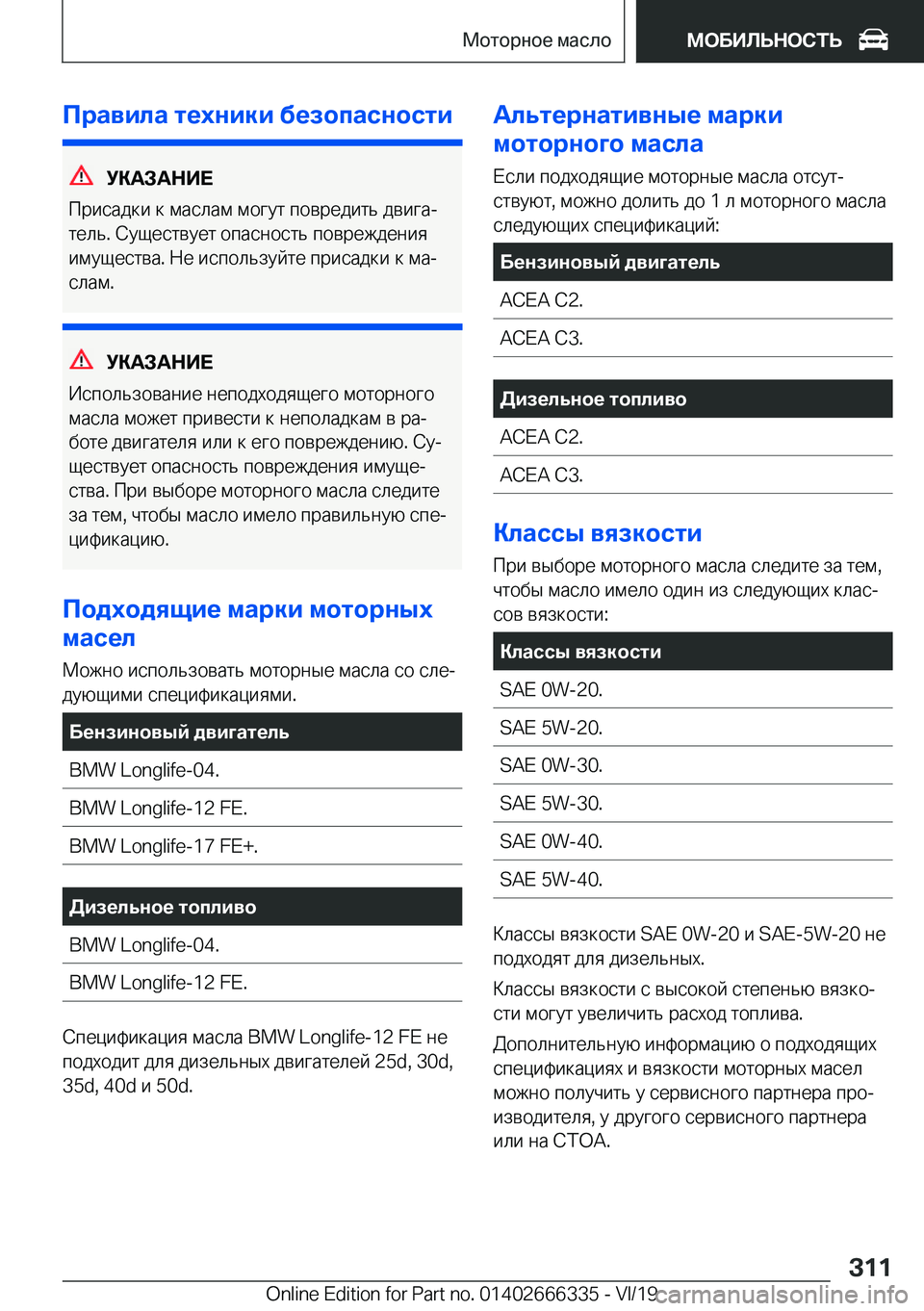 Моторное масло

МОБИЛЬНОСТЬ

Правила техники безопасности

УКАЗАНИЕ

Присадки к маслам могут повредить двигатель. Существует опасность повреждения имущества. Не используйте присадки к маслам.

УКАЗАНИЕ

Использование неподходящего моторного масла может привести к неполадкам в работе двигателя или к его повреждению. Существует опасность повреждения имущества. При выборе моторного масла следите за тем, чтобы масло имело правильную спецификацию.

Подходящие марки моторных масел

Можно использовать моторные масла со следующими спецификациями.

| Бензиновый двигатель |
|---|
| BMW Longlife-04. |
| BMW Longlife-12 FE. |
| BMW Longlife-17 FE+. |

| Дизельное топливо |
|---|
| BMW Longlife-04. |
| BMW Longlife-12 FE. |

Спецификация масла BMW Longlife-12 FE не подходит для дизельных двигателей 25d, 30d, 35d, 40d и 50d.

Альтернативные марки моторного масла

Если подходящие моторные масла отсутствуют, можно долить до 1 л моторного масла следующих спецификаций:

| Бензиновый двигатель |
|---|
| ACEA C2. |
| ACEA C3. |

| Дизельное топливо |
|---|
| ACEA C2. |
| ACEA C3. |

Классы вязкости

При выборе моторного масла следите за тем, чтобы масло имело один из следующих классов вязкости:

| Классы вязкости |
|---|
| SAE 0W-20. |
| SAE 5W-20. |
| SAE 0W-30. |
| SAE 5W-30. |
| SAE 0W-40. |
| SAE 5W-40. |

Классы вязкости SAE 0W-20 и SAE-5W-20 не подходят для дизельных.

Классы вязкости с высокой степенью вязкости могут увеличить расход топлива.

Дополнительную информацию о подходящих спецификациях и вязкости моторных масел можно получить у сервисного партнера производителя, у другого сервисного партнера или на СТОА.

311

Online Edition for Part no. 01402666335 - VI/19 carmanualsonline.info